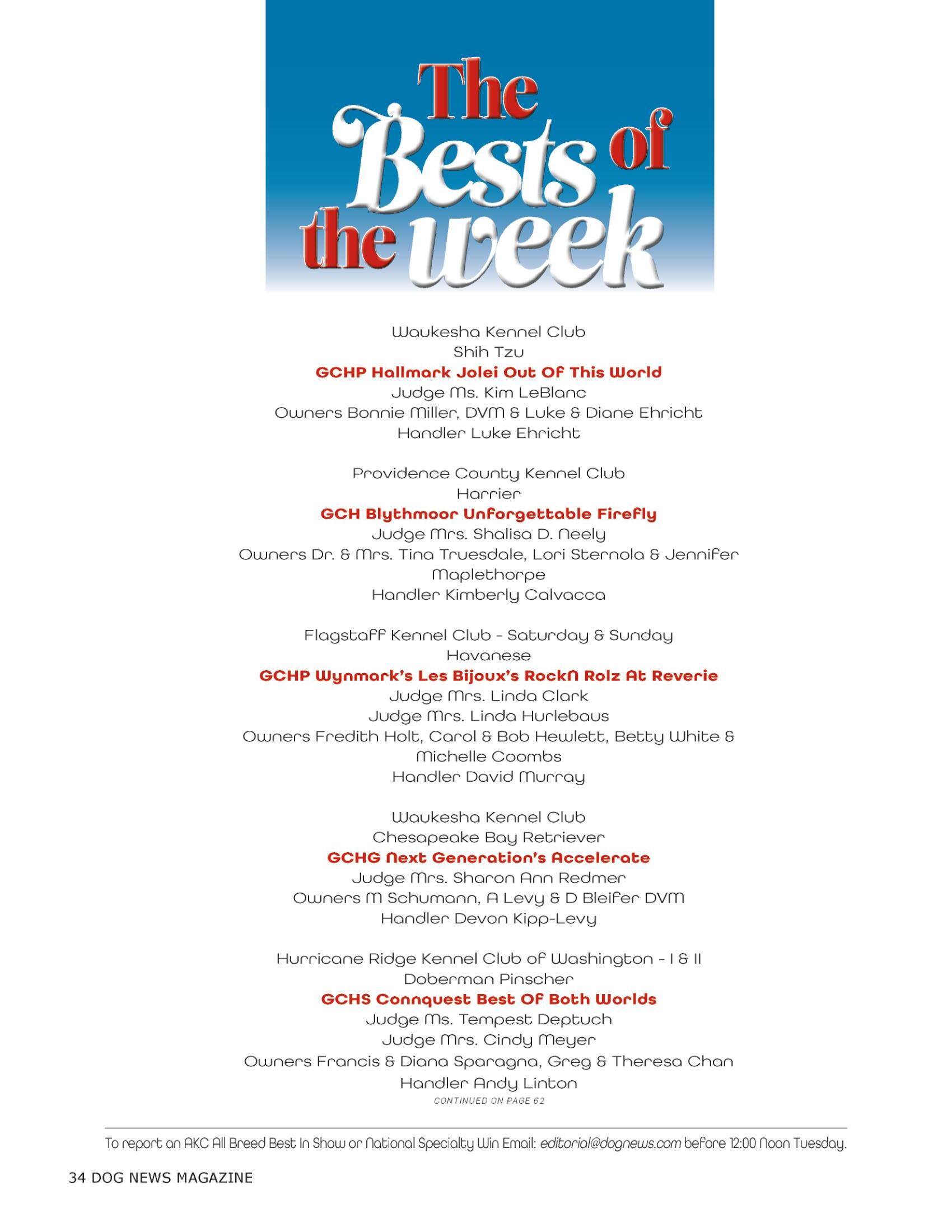 The Bests of the week

Waukesha Kennel Club
Shih Tzu
GCHP Hallmark Jolei Out Of This World
Judge Ms. Kim LeBlanc
Owners Bonnie Miller, DVM & Luke & Diane Ehricht
Handler Luke Ehricht

Providence County Kennel Club
Harrier
GCH Blythmoor Unforgettable Firefly
Judge Mrs. Shalisa D. Neely
Owners Dr. & Mrs. Tina Truesdale, Lori Sternola & Jennifer Maplethorpe
Handler Kimberly Calvacca

Flagstaff Kennel Club - Saturday & Sunday
Havanese
GCHP Wynmark's Les Bijoux's RockN Rolz At Reverie
Judge Mrs. Linda Clark
Judge Mrs. Linda Hurlebaus
Owners Fredith Holt, Carol & Bob Hewlett, Betty White & Michelle Coombs
Handler David Murray

Waukesha Kennel Club
Chesapeake Bay Retriever
GCHG Next Generation's Accelerate
Judge Mrs. Sharon Ann Redmer
Owners M Schumann, A Levy & D Bleifer DVM
Handler Devon Kipp-Levy

Hurricane Ridge Kennel Club of Washington - I & II
Doberman Pinscher
GCHS Connquest Best Of Both Worlds
Judge Ms. Tempest Deptuch
Judge Mrs. Cindy Meyer
Owners Francis & Diana Sparagna, Greg & Theresa Chan
Handler Andy Linton
CONTINUED ON PAGE 62

To report an AKC All Breed Best In Show or National Specialty Win Email: editorial@dognews.com before 12:00 Noon Tuesday.

34 DOG NEWS MAGAZINE